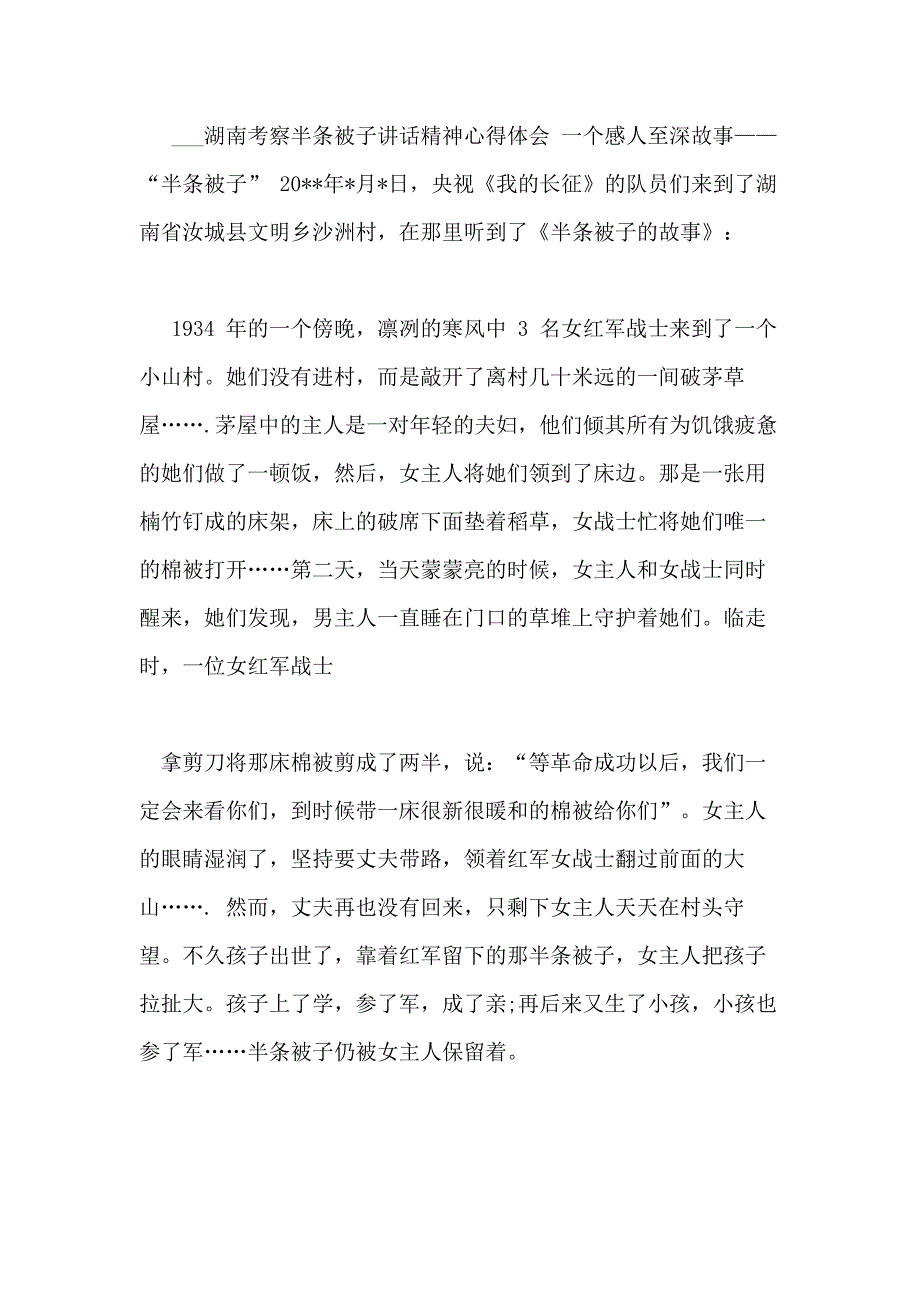 ___湖南考察半条被子讲话精神心得体会 一个感人至深故事——“半条被子” 20**年*月*日，央视《我的长征》的队员们来到了湖南省汝城县文明乡沙洲村，在那里听到了《半条被子的故事》：

1934 年的一个傍晚，凛冽的寒风中 3 名女红军战士来到了一个小山村。她们没有进村，而是敲开了离村几十米远的一间破茅草屋…….茅屋中的主人是一对年轻的夫妇，他们倾其所有为饥饿疲惫的她们做了一顿饭，然后，女主人将她们领到了床边。那是一张用楠竹钉成的床架，床上的破席下面垫着稻草，女战士忙将她们唯一的棉被打开……第二天，当天蒙蒙亮的时候，女主人和女战士同时醒来，她们发现，男主人一直睡在门口的草堆上守护着她们。临走时，一位女红军战士

拿剪刀将那床棉被剪成了两半，说：“等革命成功以后，我们一定会来看你们，到时候带一床很新很暖和的棉被给你们”。女主人的眼睛湿润了，坚持要丈夫带路，领着红军女战士翻过前面的大山……. 然而，丈夫再也没有回来，只剩下女主人天天在村头守望。不久孩子出世了，靠着红军留下的那半条被子，女主人把孩子拉扯大。孩子上了学，参了军，成了亲;再后来又生了小孩，小孩也参了军……半条被子仍被女主人保留着。